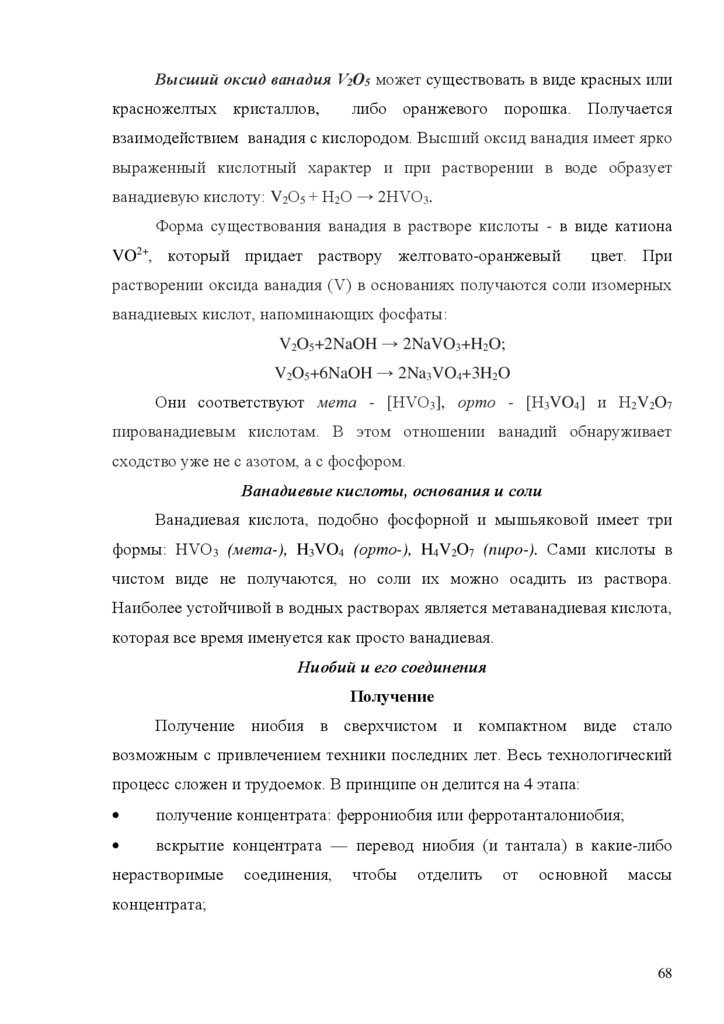 Высший оксид ванадия $V_2O_5$ может существовать в виде красных или красножелтых кристаллов, либо оранжевого порошка. Получается взаимодействием ванадия с кислородом. Высший оксид ванадия имеет ярко выраженный кислотный характер и при растворении в воде образует ванадиевую кислоту: $V_2O_5 + H_2O \rightarrow 2HVO_3$.

Форма существования ванадия в растворе кислоты - в виде катиона $VO^{2+}$, который придает раствору желтовато-оранжевый цвет. При растворении оксида ванадия (V) в основаниях получаются соли изомерных ванадиевых кислот, напоминающих фосфаты:

$V_2O_5+2NaOH \rightarrow 2NaVO_3+H_2O$;

$V_2O_5+6NaOH \rightarrow 2Na_3VO_4+3H_2O$

Они соответствуют мета - [$HVO_3$], орто - [$H_3VO_4$] и $H_2V_2O_7$ пированадиевым кислотам. В этом отношении ванадий обнаруживает сходство уже не с азотом, а с фосфором.

Ванадиевые кислоты, основания и соли

Ванадиевая кислота, подобно фосфорной и мышьяковой имеет три формы: $HVO_3$ (мета-), $H_3VO_4$ (орто-), $H_4V_2O_7$ (пиро-). Сами кислоты в чистом виде не получаются, но соли их можно осадить из раствора. Наиболее устойчивой в водных растворах является метаванадиевая кислота, которая все время именуется как просто ванадиевая.

Ниобий и его соединения

Получение

Получение ниобия в сверхчистом и компактном виде стало возможным с привлечением техники последних лет. Весь технологический процесс сложен и трудоемок. В принципе он делится на 4 этапа:

• получение концентрата: феррониобия или ферротанталониобия;

• вскрытие концентрата — перевод ниобия (и тантала) в какие-либо нерастворимые соединения, чтобы отделить от основной массы концентрата;

68